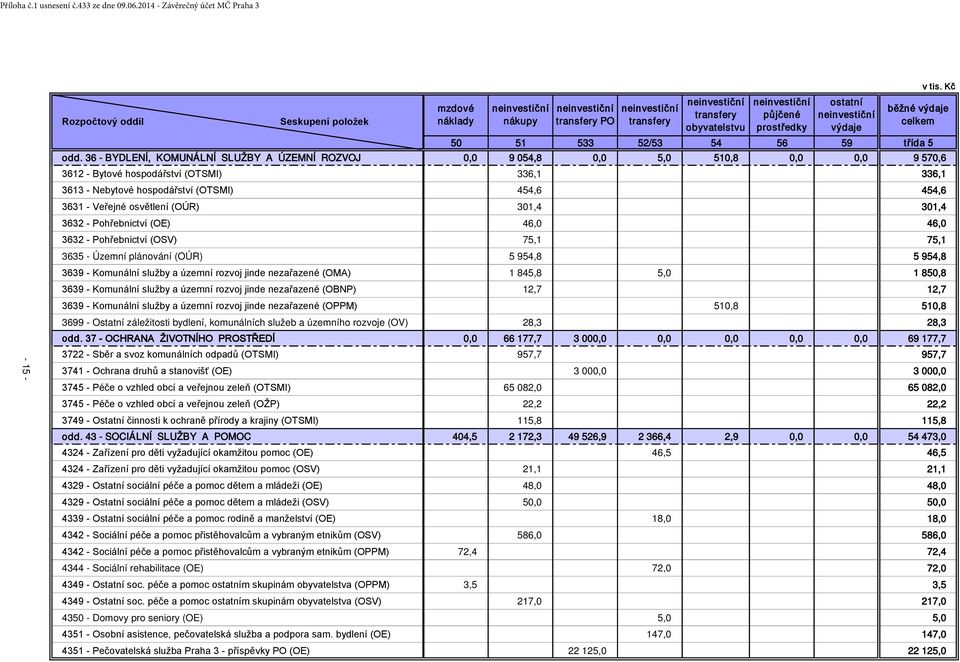 Příloha č.1 usnesení č.433 ze dne 09.06.2014 - Závěrečný účet MČ Praha 3

v tis. Kč

| Rozpočtový oddíl Seskupení položek | mzdové náklady | neinvestiční nákupy | neinvestiční transfery PO | neinvestiční transfery | neinvestiční transfery obyvatelstvu | neinvestiční půjčené prostředky | ostatní neinvestiční výdaje | běžné výdaje celkem |
|---|---|---|---|---|---|---|---|---|
| | 50 | 51 | 533 | 52/53 | 54 | 56 | 59 | třída 5 |
| odd. 36 - BYDLENÍ, KOMUNÁLNÍ SLUŽBY A ÚZEMNÍ ROZVOJ | 0,0 | 9 054,8 | 0,0 | 5,0 | 510,8 | 0,0 | 0,0 | 9 570,6 |
| 3612 - Bytové hospodářství (OTSMI) | | 336,1 | | | | | | 336,1 |
| 3613 - Nebytové hospodářství (OTSMI) | | 454,6 | | | | | | 454,6 |
| 3631 - Veřejné osvětlení (OÚR) | | 301,4 | | | | | | 301,4 |
| 3632 - Pohřebnictví (OE) | | 46,0 | | | | | | 46,0 |
| 3632 - Pohřebnictví (OSV) | | 75,1 | | | | | | 75,1 |
| 3635 - Územní plánování (OÚR) | | 5 954,8 | | | | | | 5 954,8 |
| 3639 - Komunální služby a územní rozvoj jinde nezařazené (OMA) | | 1 845,8 | | 5,0 | | | | 1 850,8 |
| 3639 - Komunální služby a územní rozvoj jinde nezařazené (OBNP) | | 12,7 | | | | | | 12,7 |
| 3639 - Komunální služby a územní rozvoj jinde nezařazené (OPPM) | | | | | 510,8 | | | 510,8 |
| 3699 - Ostatní záležitosti bydlení, komunálních služeb a územního rozvoje (OV) | | 28,3 | | | | | | 28,3 |
| odd. 37 - OCHRANA ŽIVOTNÍHO PROSTŘEDÍ | 0,0 | 66 177,7 | 3 000,0 | 0,0 | 0,0 | 0,0 | 0,0 | 69 177,7 |
| 3722 - Sběr a svoz komunálních odpadů (OTSMI) | | 957,7 | | | | | | 957,7 |
| 3741 - Ochrana druhů a stanovišť (OE) | | | 3 000,0 | | | | | 3 000,0 |
| 3745 - Péče o vzhled obcí a veřejnou zeleň (OTSMI) | | 65 082,0 | | | | | | 65 082,0 |
| 3745 - Péče o vzhled obcí a veřejnou zeleň (OŽP) | | 22,2 | | | | | | 22,2 |
| 3749 - Ostatní činnosti k ochraně přírody a krajiny (OTSMI) | | 115,8 | | | | | | 115,8 |
| odd. 43 - SOCIÁLNÍ SLUŽBY A POMOC | 404,5 | 2 172,3 | 49 526,9 | 2 366,4 | 2,9 | 0,0 | 0,0 | 54 473,0 |
| 4324 - Zařízení pro děti vyžadující okamžitou pomoc (OE) | | | | 46,5 | | | | 46,5 |
| 4324 - Zařízení pro děti vyžadující okamžitou pomoc (OSV) | | 21,1 | | | | | | 21,1 |
| 4329 - Ostatní sociální péče a pomoc dětem a mládeži (OE) | | 48,0 | | | | | | 48,0 |
| 4329 - Ostatní sociální péče a pomoc dětem a mládeži (OSV) | | 50,0 | | | | | | 50,0 |
| 4339 - Ostatní sociální péče a pomoc rodině a manželství (OE) | | | | 18,0 | | | | 18,0 |
| 4342 - Sociální péče a pomoc přistěhovalcům a vybraným etnikům (OSV) | | 586,0 | | | | | | 586,0 |
| 4342 - Sociální péče a pomoc přistěhovalcům a vybraným etnikům (OPPM) | 72,4 | | | | | | | 72,4 |
| 4344 - Sociální rehabilitace (OE) | | | | 72,0 | | | | 72,0 |
| 4349 - Ostatní soc. péče a pomoc ostatním skupinám obyvatelstva (OPPM) | 3,5 | | | | | | | 3,5 |
| 4349 - Ostatní soc. péče a pomoc ostatním skupinám obyvatelstva (OSV) | | 217,0 | | | | | | 217,0 |
| 4350 - Domovy pro seniory (OE) | | | | 5,0 | | | | 5,0 |
| 4351 - Osobní asistence, pečovatelská služba a podpora sam. bydlení (OE) | | | | 147,0 | | | | 147,0 |
| 4351 - Pečovatelská služba Praha 3 - příspěvky PO (OE) | | | 22 125,0 | | | | | 22 125,0 |

- 15 -